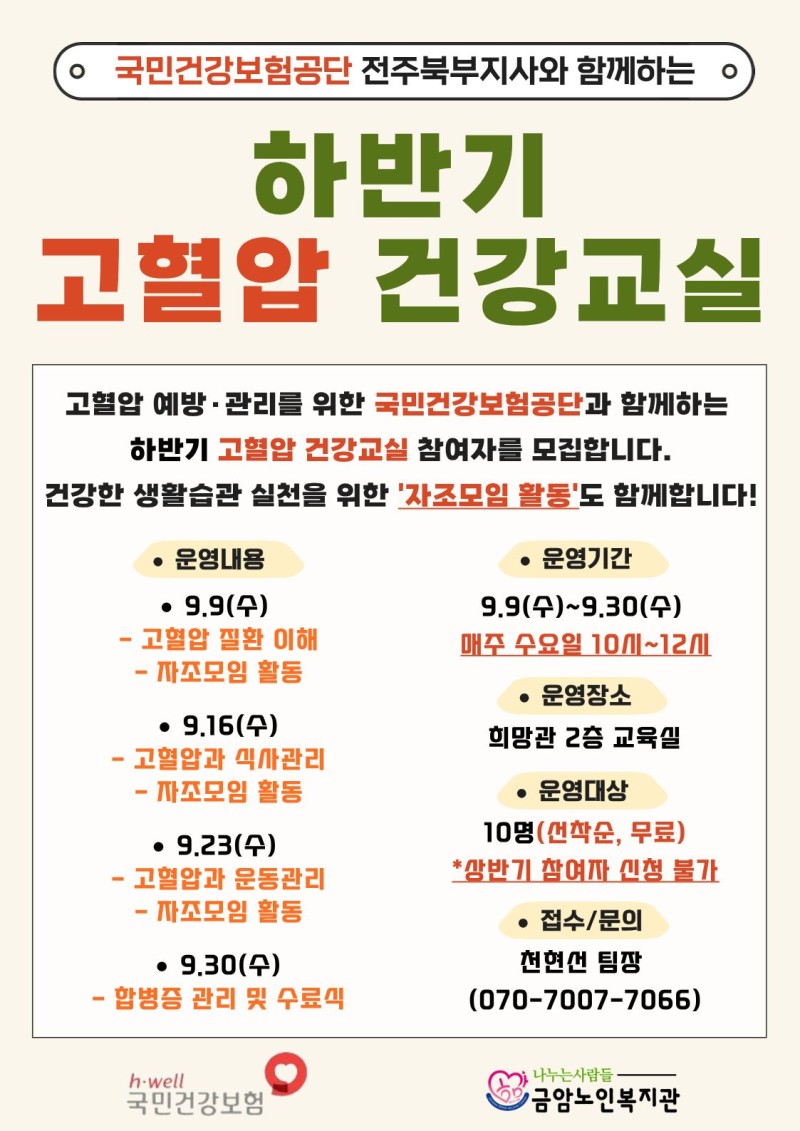 국민건강보험공단 전주북부지사와 함께하는

하반기
고혈압 건강교실

고혈압 예방·관리를 위한 국민건강보험공단과 함께하는
하반기 고혈압 건강교실 참여자를 모집합니다.
건강한 생활습관 실천을 위한 '자조모임 활동'도 함께합니다!

• 운영내용

• 9.9(수)
- 고혈압 질환 이해
- 자조모임 활동

• 9.16(수)
- 고혈압과 식사관리
- 자조모임 활동

• 9.23(수)
- 고혈압과 운동관리
- 자조모임 활동

• 9.30(수)
- 합병증 관리 및 수료식

• 운영기간
9.9(수)~9.30(수)
매주 수요일 10시~12시

• 운영장소
희망관 2층 교육실

• 운영대상
10명(선착순, 무료)
*상반기 참여자 신청 불가

• 접수/문의
천현선 팀장
(070-7007-7066)

h·well
국민건강보험

나누는사람들
금암노인복지관